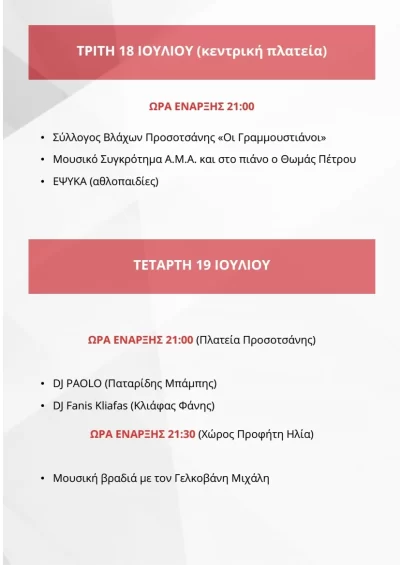 ΤΡΙΤΗ 18 ΙΟΥΛΙΟΥ (κεντρική πλατεία)

ΩΡΑ ΕΝΑΡΞΗΣ 21:00

• Σύλλογος Βλάχων Προσοτσάνης «Οι Γραμμουστιάνοι»
• Μουσικό Συγκρότημα Α.Μ.Α. και στο πιάνο ο Θωμάς Πέτρου
• ΕΨΥΚΑ (αθλοπαιδίες)

ΤΕΤΑΡΤΗ 19 ΙΟΥΛΙΟΥ

ΩΡΑ ΕΝΑΡΞΗΣ 21:00 (Πλατεία Προσοτσάνης)

• DJ PAOLO (Παταρίδης Μπάμπης)
• DJ Fanis Kliafas (Κλιάφας Φάνης)

ΩΡΑ ΕΝΑΡΞΗΣ 21:30 (Χώρος Προφήτη Ηλία)

• Μουσική βραδιά με τον Γελκοβάνη Μιχάλη